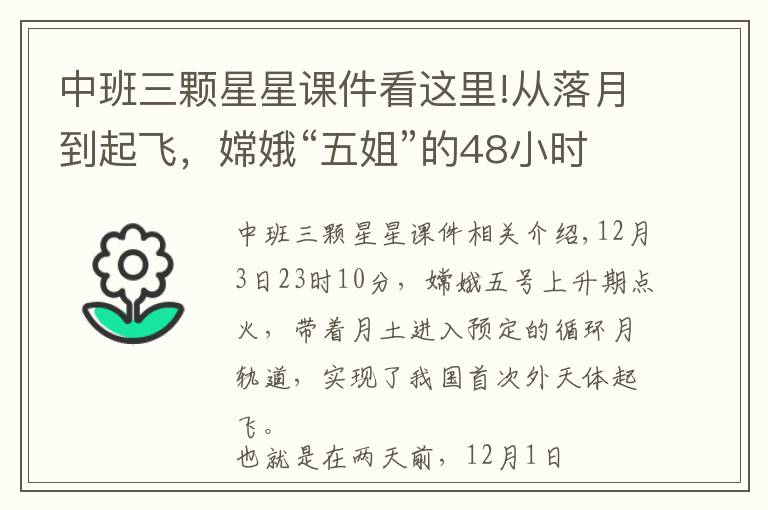 中班三颗星星课件看这里!从落月到起飞，嫦娥“五姐”的48小时

中班三颗星星课件相关介绍,12月3日23时10分，嫦娥五号上升期点火，带着月土进入预定的循环月轨道，实现了我国首次外天体起飞。

也就是在两天前，12月1日